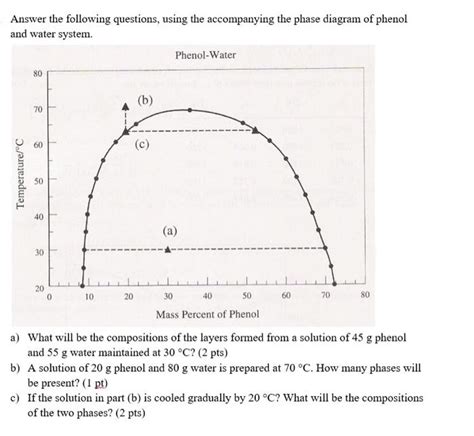 Answer the following questions, using the accompanying the phase diagram of phenol and water system.

Phenol-Water

80
70
60
50
40
30
20
Temperature/°C

(b)
(c)
(a)

0 10 20 30 40 50 60 70 80
Mass Percent of Phenol

a) What will be the compositions of the layers formed from a solution of 45 g phenol and 55 g water maintained at 30 °C? (2 pts)
b) A solution of 20 g phenol and 80 g water is prepared at 70 °C. How many phases will be present? (1 pt)
c) If the solution in part (b) is cooled gradually by 20 °C? What will be the compositions of the two phases? (2 pts)